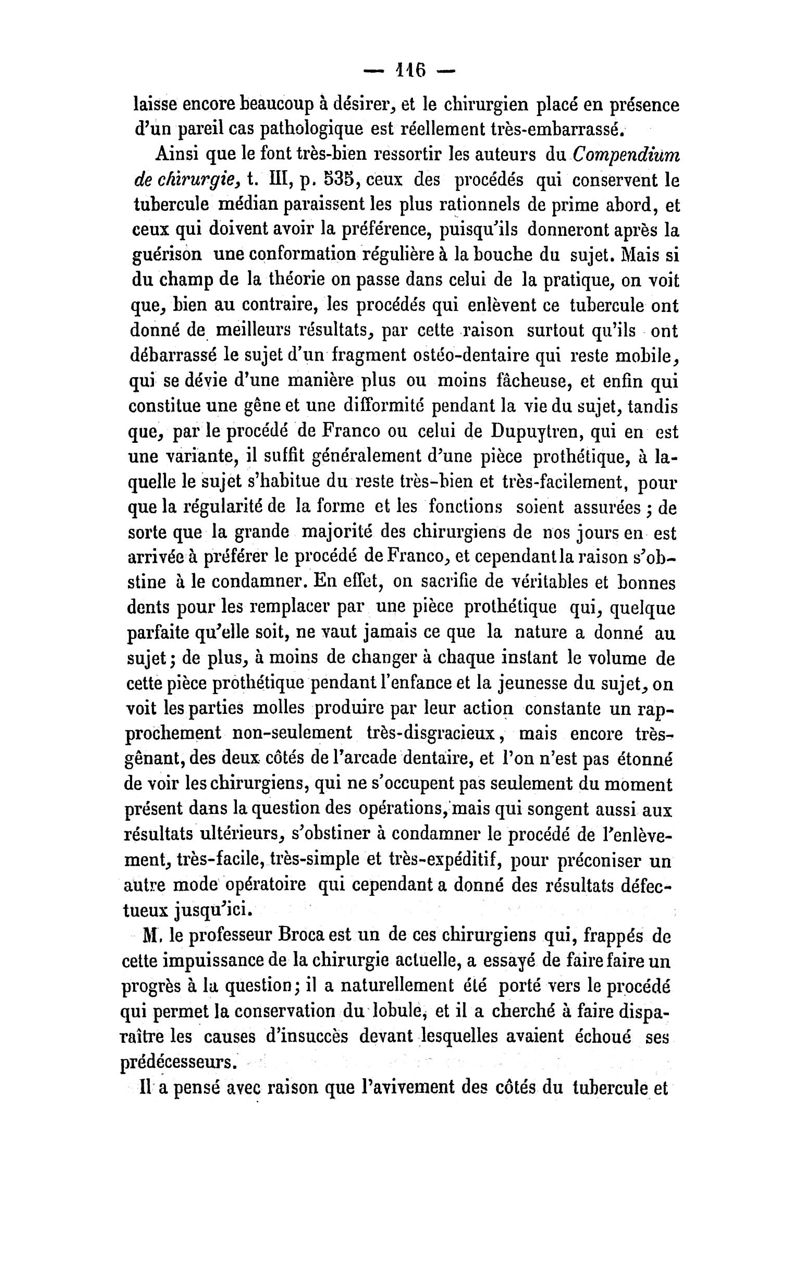 — 116 —

laisse encore beaucoup à désirer, et le chirurgien placé en présence d'un pareil cas pathologique est réellement très-embarrassé.

Ainsi que le font très-bien ressortir les auteurs du Compendium de chirurgie, t. III, p. 535, ceux des procédés qui conservent le tubercule médian paraissent les plus rationnels de prime abord, et ceux qui doivent avoir la préférence, puisqu'ils donneront après la guérison une conformation régulière à la bouche du sujet. Mais si du champ de la théorie on passe dans celui de la pratique, on voit que, bien au contraire, les procédés qui enlèvent ce tubercule ont donné de meilleurs résultats, par cette raison surtout qu'ils ont débarrassé le sujet d'un fragment ostéo-dentaire qui reste mobile, qui se dévie d'une manière plus ou moins fâcheuse, et enfin qui constitue une gêne et une difformité pendant la vie du sujet, tandis que, par le procédé de Franco ou celui de Dupuytren, qui en est une variante, il suffit généralement d'une pièce prothétique, à laquelle le sujet s'habitue du reste très-bien et très-facilement, pour que la régularité de la forme et les fonctions soient assurées ; de sorte que la grande majorité des chirurgiens de nos jours en est arrivée à préférer le procédé de Franco, et cependant la raison s'obstine à le condamner. En effet, on sacrifie de véritables et bonnes dents pour les remplacer par une pièce prothétique qui, quelque parfaite qu'elle soit, ne vaut jamais ce que la nature a donné au sujet ; de plus, à moins de changer à chaque instant le volume de cette pièce prothétique pendant l'enfance et la jeunesse du sujet, on voit les parties molles produire par leur action constante un rapprochement non-seulement très-disgracieux, mais encore très-gênant, des deux côtés de l'arcade dentaire, et l'on n'est pas étonné de voir les chirurgiens, qui ne s'occupent pas seulement du moment présent dans la question des opérations, mais qui songent aussi aux résultats ultérieurs, s'obstiner à condamner le procédé de l'enlèvement, très-facile, très-simple et très-expéditif, pour préconiser un autre mode opératoire qui cependant a donné des résultats défectueux jusqu'ici.

M. le professeur Broca est un de ces chirurgiens qui, frappés de cette impuissance de la chirurgie actuelle, a essayé de faire faire un progrès à la question ; il a naturellement été porté vers le procédé qui permet la conservation du lobule, et il a cherché à faire disparaître les causes d'insuccès devant lesquelles avaient échoué ses prédécesseurs.

Il a pensé avec raison que l'avivement des côtés du tubercule et